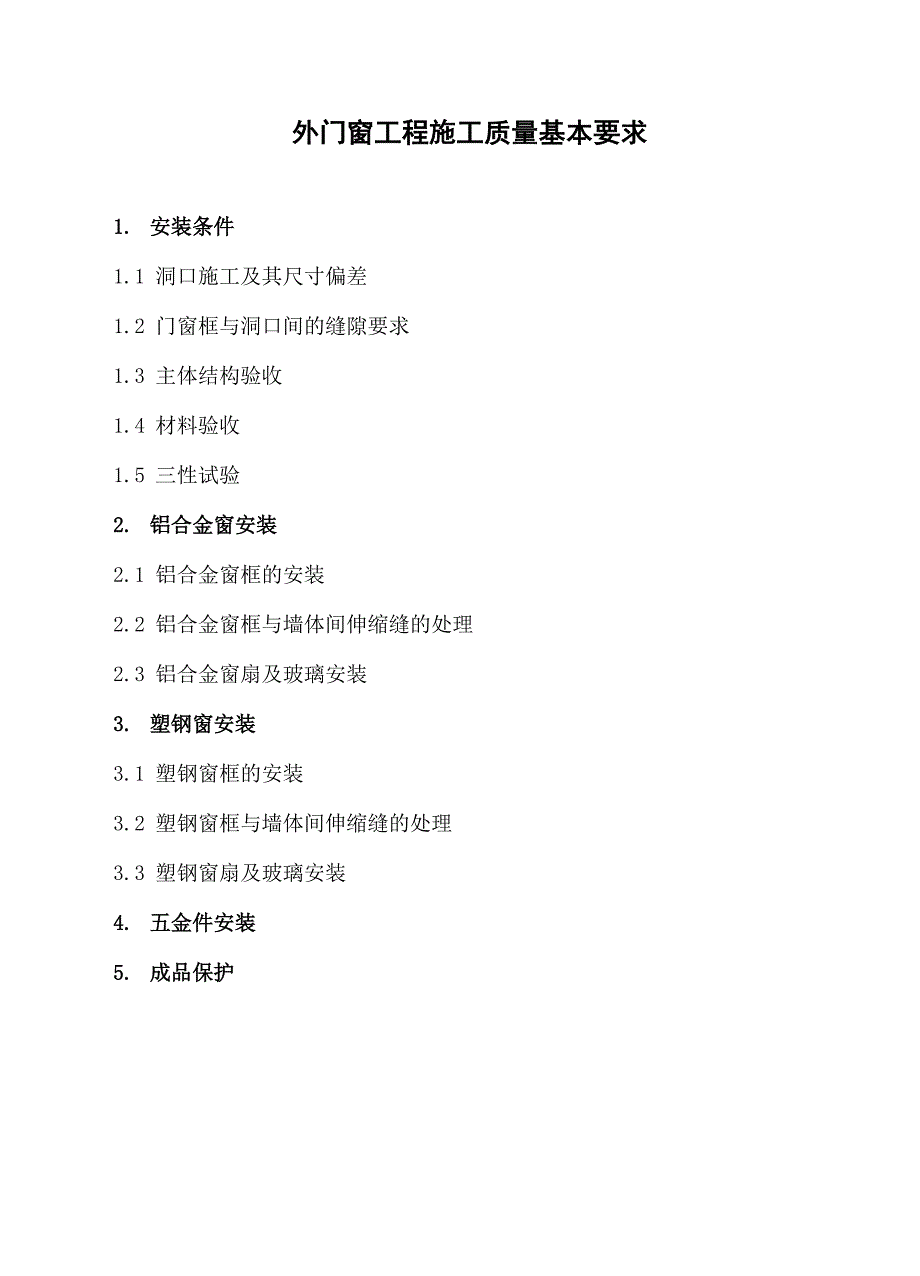 外门窗工程施工质量基本要求

1. 安装条件

1.1 洞口施工及其尺寸偏差

1.2 门窗框与洞口间的缝隙要求

1.3 主体结构验收

1.4 材料验收

1.5 三性试验

2. 铝合金窗安装

2.1 铝合金窗框的安装

2.2 铝合金窗框与墙体间伸缩缝的处理

2.3 铝合金窗扇及玻璃安装

3. 塑钢窗安装

3.1 塑钢窗框的安装

3.2 塑钢窗框与墙体间伸缩缝的处理

3.3 塑钢窗扇及玻璃安装

4. 五金件安装

5. 成品保护